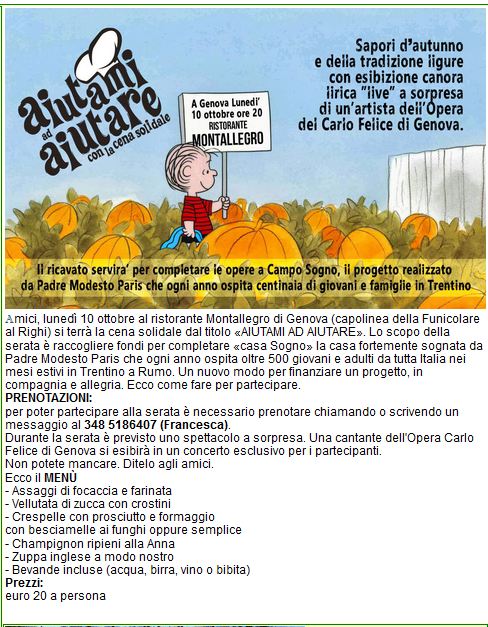 aiutami ad aiutare con la cena solidale

A Genova Lunedi' 10 ottobre ore 20 RISTORANTE MONTALLEGRO

Sapori d'autunno e della tradizione ligure con esibizione canora lirica "live" a sorpresa di un'artista dell'Opera del Carlo Felice di Genova.

Il ricavato servira' per completare le opere a Campo Sogno, il progetto realizzato da Padre Modesto Paris che ogni anno ospita centinaia di giovani e famiglie in Trentino

Amici, lunedì 10 ottobre al ristorante Montallegro di Genova (capolinea della Funicolare al Righi) si terrà la cena solidale dal titolo «AIUTAMI AD AIUTARE». Lo scopo della serata è raccogliere fondi per completare «casa Sogno» la casa fortemente sognata da Padre Modesto Paris che ogni anno ospita oltre 500 giovani e adulti da tutta Italia nei mesi estivi in Trentino a Rumo. Un nuovo modo per finanziare un progetto, in compagnia e allegria. Ecco come fare per partecipare.
PRENOTAZIONI:
per poter partecipare alla serata è necessario prenotare chiamando o scrivendo un messaggio al 348 5186407 (Francesca).
Durante la serata è previsto uno spettacolo a sorpresa. Una cantante dell'Opera Carlo Felice di Genova si esibirà in un concerto esclusivo per i partecipanti.
Non potete mancare. Ditelo agli amici.
Ecco il MENÙ
- Assaggi di focaccia e farinata
- Vellutata di zucca con crostini
- Crespelle con prosciutto e formaggio
con besciamelle ai funghi oppure semplice
- Champignon ripieni alla Anna
- Zuppa inglese a modo nostro
- Bevande incluse (acqua, birra, vino o bibita)
Prezzi:
euro 20 a persona